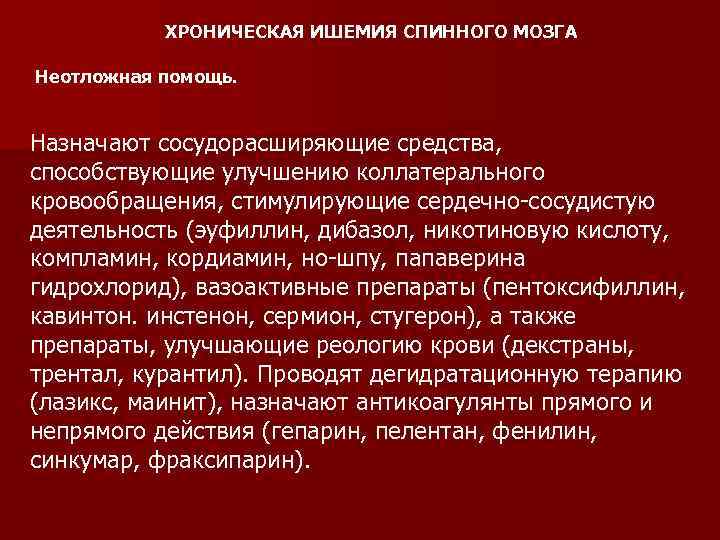 ХРОНИЧЕСКАЯ ИШЕМИЯ СПИННОГО МОЗГА

Неотложная помощь.

Назначают сосудорасширяющие средства, способствующие улучшению коллатерального кровообращения, стимулирующие сердечно-сосудистую деятельность (эуфиллин, дибазол, никотиновую кислоту, компламин, кордиамин, но-шпу, папаверина гидрохлорид), вазоактивные препараты (пентоксифиллин, кавинтон. инстенон, сермион, стугерон), а также препараты, улучшающие реологию крови (декстраны, трентал, курантил). Проводят дегидратационную терапию (лазикс, маинит), назначают антикоагулянты прямого и непрямого действия (гепарин, пелентан, фенилин, синкумар, фраксипарин).